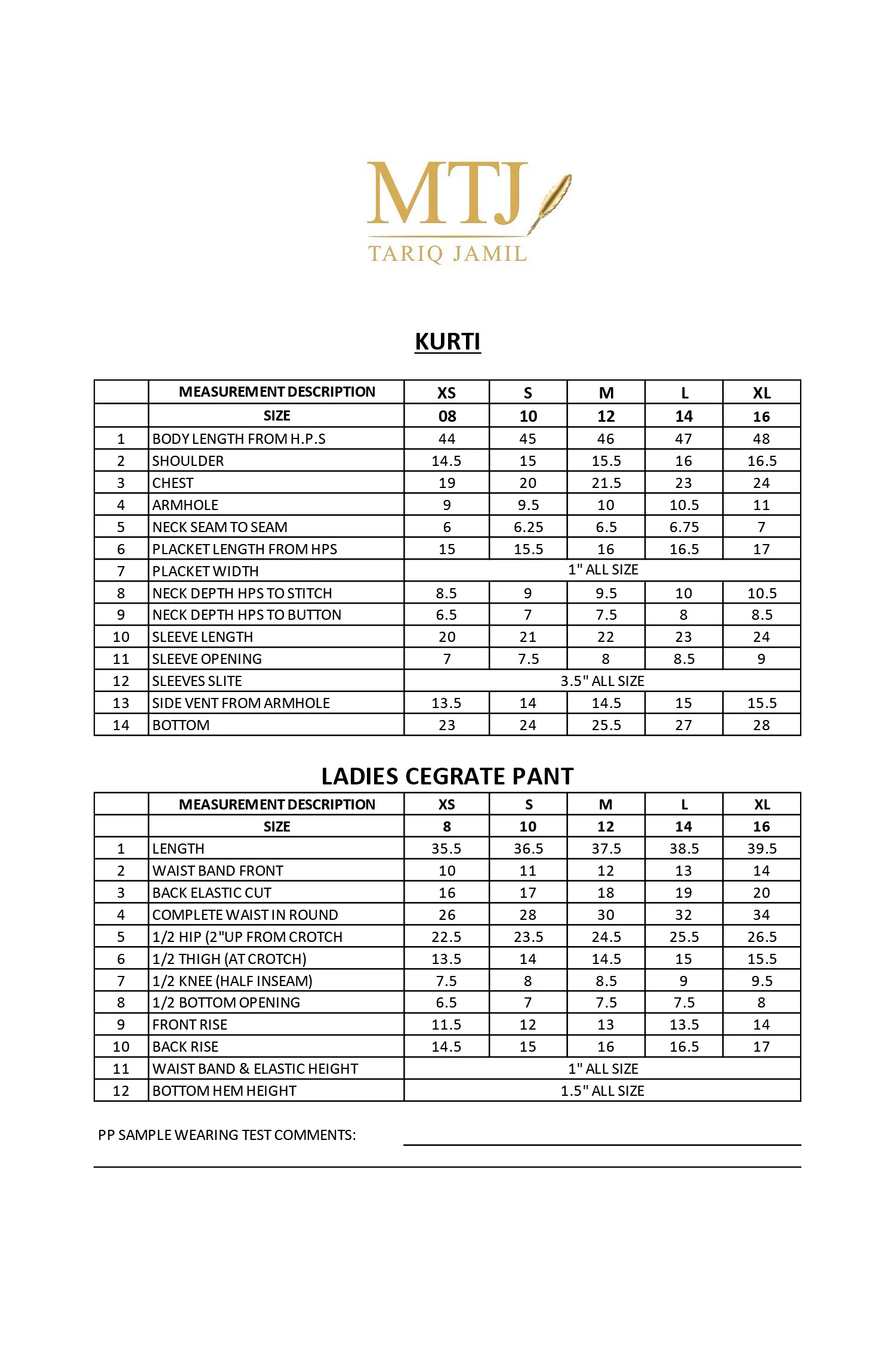 MTJ
TARIQ JAMIL

KURTI

|  | MEASUREMENT DESCRIPTION | XS | S | M | L | XL |
|---|---|---|---|---|---|---|
|  | SIZE | 08 | 10 | 12 | 14 | 16 |
| 1 | BODY LENGTH FROM H.P.S | 44 | 45 | 46 | 47 | 48 |
| 2 | SHOULDER | 14.5 | 15 | 15.5 | 16 | 16.5 |
| 3 | CHEST | 19 | 20 | 21.5 | 23 | 24 |
| 4 | ARMHOLE | 9 | 9.5 | 10 | 10.5 | 11 |
| 5 | NECK SEAM TO SEAM | 6 | 6.25 | 6.5 | 6.75 | 7 |
| 6 | PLACKET LENGTH FROM HPS | 15 | 15.5 | 16 | 16.5 | 17 |
| 7 | PLACKET WIDTH | 1" ALL SIZE |  |  |  |  |
| 8 | NECK DEPTH HPS TO STITCH | 8.5 | 9 | 9.5 | 10 | 10.5 |
| 9 | NECK DEPTH HPS TO BUTTON | 6.5 | 7 | 7.5 | 8 | 8.5 |
| 10 | SLEEVE LENGTH | 20 | 21 | 22 | 23 | 24 |
| 11 | SLEEVE OPENING | 7 | 7.5 | 8 | 8.5 | 9 |
| 12 | SLEEVES SLITE | 3.5" ALL SIZE |  |  |  |  |
| 13 | SIDE VENT FROM ARMHOLE | 13.5 | 14 | 14.5 | 15 | 15.5 |
| 14 | BOTTOM | 23 | 24 | 25.5 | 27 | 28 |

LADIES CEGRATE PANT

|  | MEASUREMENT DESCRIPTION | XS | S | M | L | XL |
|---|---|---|---|---|---|---|
|  | SIZE | 8 | 10 | 12 | 14 | 16 |
| 1 | LENGTH | 35.5 | 36.5 | 37.5 | 38.5 | 39.5 |
| 2 | WAIST BAND FRONT | 10 | 11 | 12 | 13 | 14 |
| 3 | BACK ELASTIC CUT | 16 | 17 | 18 | 19 | 20 |
| 4 | COMPLETE WAIST IN ROUND | 26 | 28 | 30 | 32 | 34 |
| 5 | 1/2 HIP (2"UP FROM CROTCH | 22.5 | 23.5 | 24.5 | 25.5 | 26.5 |
| 6 | 1/2 THIGH (AT CROTCH) | 13.5 | 14 | 14.5 | 15 | 15.5 |
| 7 | 1/2 KNEE (HALF INSEAM) | 7.5 | 8 | 8.5 | 9 | 9.5 |
| 8 | 1/2 BOTTOM OPENING | 6.5 | 7 | 7.5 | 7.5 | 8 |
| 9 | FRONT RISE | 11.5 | 12 | 13 | 13.5 | 14 |
| 10 | BACK RISE | 14.5 | 15 | 16 | 16.5 | 17 |
| 11 | WAIST BAND & ELASTIC HEIGHT | 1" ALL SIZE |  |  |  |  |
| 12 | BOTTOM HEM HEIGHT | 1.5" ALL SIZE |  |  |  |  |

PP SAMPLE WEARING TEST COMMENTS: ____
____